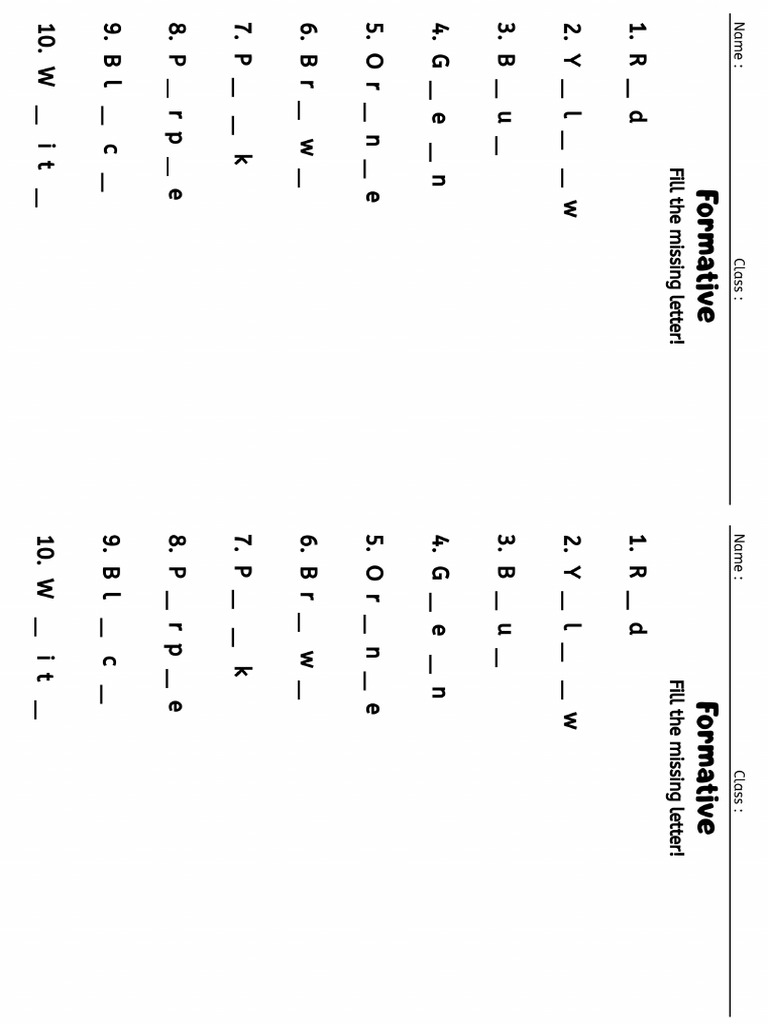 Name :                    Class :

Formative
Fill the missing letter!

1. R _ d

2. Y _ l _ _ w

3. B _ u _

4. G _ e _ n

5. O r _ n _ e

6. B r _ w _

7. P _ _ k

8. P _ r p _ e

9. B l _ c _

10. W _ i t _

Name :                    Class :

Formative
Fill the missing letter!

1. R _ d

2. Y _ l _ _ w

3. B _ u _

4. G _ e _ n

5. O r _ n _ e

6. B r _ w _

7. P _ _ k

8. P _ r p _ e

9. B l _ c _

10. W _ i t _